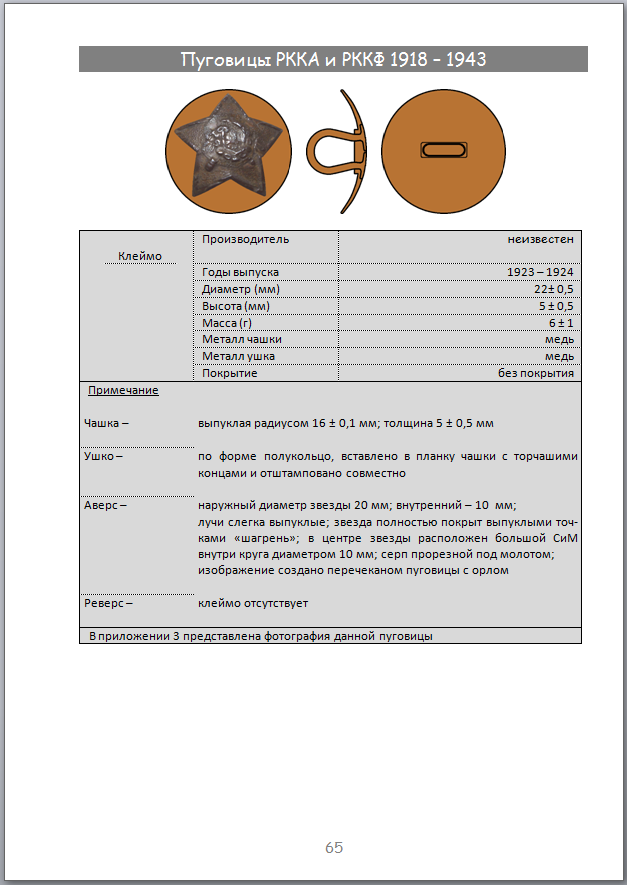 Пуговицы РККА и РККФ 1918 – 1943

| Клеймо | Производитель | неизвестен |
|---|---|---|
| | Годы выпуска | 1923 – 1924 |
| | Диаметр (мм) | 22± 0,5 |
| | Высота (мм) | 5 ± 0,5 |
| | Масса (г) | 6 ± 1 |
| | Металл чашки | медь |
| | Металл ушка | медь |
| | Покрытие | без покрытия |

Примечание

Чашка – выпуклая радиусом 16 ± 0,1 мм; толщина 5 ± 0,5 мм

Ушко – по форме полукольцо, вставлено в планку чашки с торчашими концами и отштамповано совместно

Аверс – наружный диаметр звезды 20 мм; внутренний – 10 мм; лучи слегка выпуклые; звезда полностью покрыт выпуклыми точками «шагрень»; в центре звезды расположен большой СиМ внутри круга диаметром 10 мм; серп прорезной под молотом; изображение создано перечеканом пуговицы с орлом

Реверс – клеймо отсутствует

В приложении 3 представлена фотография данной пуговицы

65